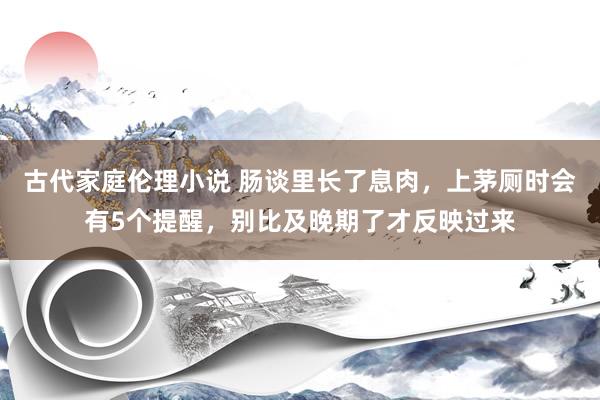 古代家庭伦理小说 肠谈里长了息肉，上茅厕时会有5个提醒，别比及晚期了才反映过来